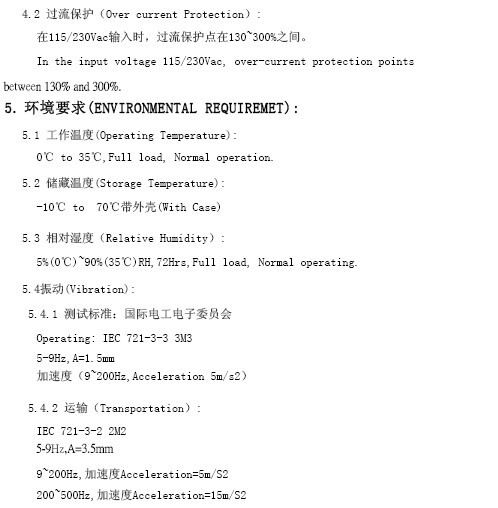 4.2 过流保护（Over current Protection）：

在115/230Vac输入时，过流保护点在130~300%之间。

In the input voltage 115/230Vac, over-current protection points between 130% and 300%.

5. 环境要求(ENVIRONMENTAL REQUIREMET)：

5.1 工作温度(Operating Temperature)：

0℃ to 35℃,Full load, Normal operation.

5.2 储藏温度(Storage Temperature)：

-10℃ to 70℃带外壳(With Case)

5.3 相对湿度（Relative Humidity）：

5%(0℃)~90%(35℃)RH,72Hrs,Full load, Normal operating.

5.4振动(Vibration)：

5.4.1 测试标准：国际电工电子委员会

Operating: IEC 721-3-3 3M3

5-9Hz,A=1.5mm

加速度（9~200Hz,Acceleration 5m/s2）

5.4.2 运输（Transportation）：

IEC 721-3-2 2M2

5-9Hz,A=3.5mm

9~200Hz,加速度Acceleration=5m/S2

200~500Hz,加速度Acceleration=15m/S2